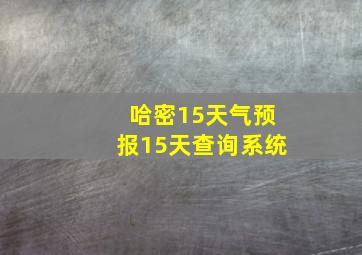 哈密15天气预报15天查询系统